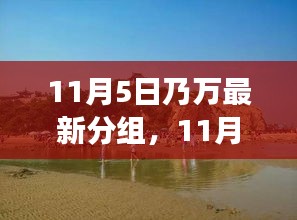 11月5日乃万最新分组，11月